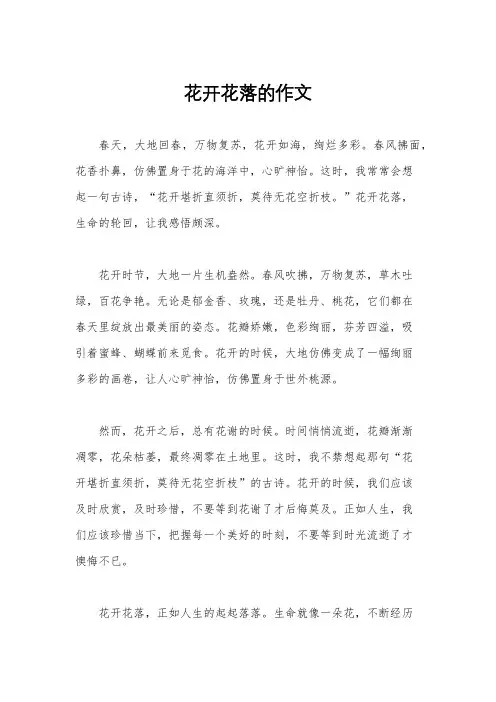 花开花落的作文

春天，大地回春，万物复苏，花开如海，绚烂多彩。春风拂面，花香扑鼻，仿佛置身于花的海洋中，心旷神怡。这时，我常常会想起一句古诗，“花开堪折直须折，莫待无花空折枝。”花开花落，生命的轮回，让我感悟颇深。

花开时节，大地一片生机盎然。春风吹拂，万物复苏，草木吐绿，百花争艳。无论是郁金香、玫瑰，还是牡丹、桃花，它们都在春天里绽放出最美丽的姿态。花瓣娇嫩，色彩绚丽，芬芳四溢，吸引着蜜蜂、蝴蝶前来觅食。花开的时候，大地仿佛变成了一幅绚丽多彩的画卷，让人心旷神怡，仿佛置身于世外桃源。

然而，花开之后，总有花谢的时候。时间悄悄流逝，花瓣渐渐凋零，花朵枯萎，最终凋零在土地里。这时，我不禁想起那句“花开堪折直须折，莫待无花空折枝”的古诗。花开的时候，我们应该及时欣赏，及时珍惜，不要等到花谢了才后悔莫及。正如人生，我们应该珍惜当下，把握每一个美好的时刻，不要等到时光流逝了才懊悔不已。

花开花落，正如人生的起起落落。生命就像一朵花，不断经历